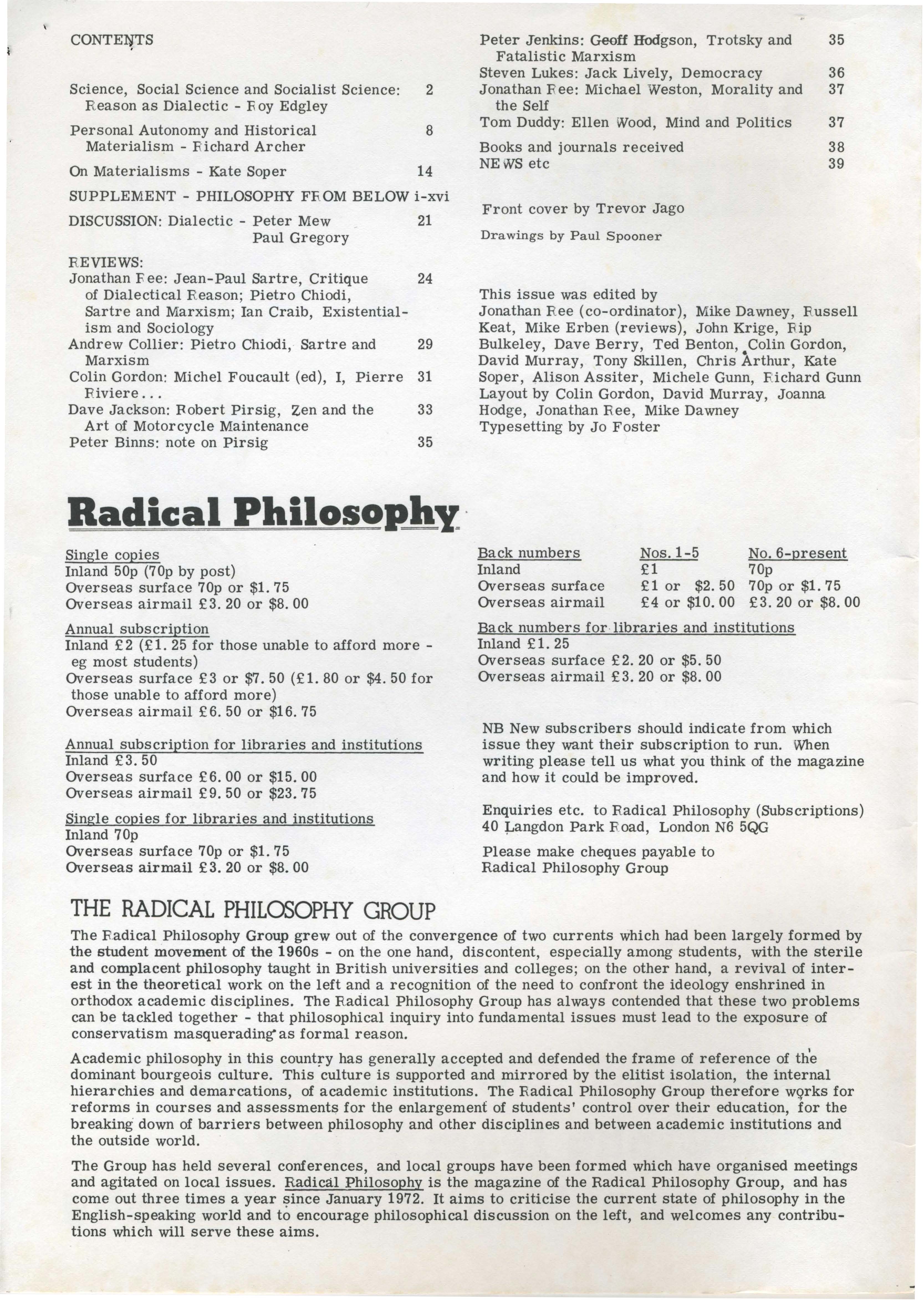 CONTENTS

Science, Social Science and Socialist Science: Reason as Dialectic - Roy Edgley 2

Personal Autonomy and Historical Materialism - Richard Archer 8

On Materialisms - Kate Soper 14

SUPPLEMENT - PHILOSOPHY FROM BELOW i-xvi

DISCUSSION: Dialectic - Peter Mew 21
Paul Gregory

REVIEWS:
Jonathan Ree: Jean-Paul Sartre, Critique of Dialectical Reason; Pietro Chiodi, Sartre and Marxism; Ian Craib, Existentialism and Sociology 24
Andrew Collier: Pietro Chiodi, Sartre and Marxism 29
Colin Gordon: Michel Foucault (ed), I, Pierre Riviere... 31
Dave Jackson: Robert Pirsig, Zen and the Art of Motorcycle Maintenance 33
Peter Binns: note on Pirsig 35
Peter Jenkins: Geoff Hodgson, Trotsky and Fatalistic Marxism 35
Steven Lukes: Jack Lively, Democracy 36
Jonathan Ree: Michael Weston, Morality and the Self 37
Tom Duddy: Ellen Wood, Mind and Politics 37
Books and journals received 38
NEWS etc 39

Front cover by Trevor Jago

Drawings by Paul Spooner

This issue was edited by
Jonathan Ree (co-ordinator), Mike Dawney, Russell Keat, Mike Erben (reviews), John Krige, Rip Bulkeley, Dave Berry, Ted Benton, Colin Gordon, David Murray, Tony Skillen, Chris Arthur, Kate Soper, Alison Assiter, Michele Gunn, Richard Gunn
Layout by Colin Gordon, David Murray, Joanna Hodge, Jonathan Ree, Mike Dawney
Typesetting by Jo Foster

Radical Philosophy

Single copies
Inland 50p (70p by post)
Overseas surface 70p or $1.75
Overseas airmail £3.20 or $8.00

Annual subscription
Inland £2 (£1.25 for those unable to afford more - eg most students)
Overseas surface £3 or $7.50 (£1.80 or $4.50 for those unable to afford more)
Overseas airmail £6.50 or $16.75

Annual subscription for libraries and institutions
Inland £3.50
Overseas surface £6.00 or $15.00
Overseas airmail £9.50 or $23.75

Single copies for libraries and institutions
Inland 70p
Overseas surface 70p or $1.75
Overseas airmail £3.20 or $8.00

| Back numbers | Nos. 1-5 | No. 6-present |
|---|---|---|
| Inland | £1 | 70p |
| Overseas surface | £1 or $2.50 | 70p or $1.75 |
| Overseas airmail | £4 or $10.00 | £3.20 or $8.00 |

Back numbers for libraries and institutions
Inland £1.25
Overseas surface £2.20 or $5.50
Overseas airmail £3.20 or $8.00

NB New subscribers should indicate from which issue they want their subscription to run. When writing please tell us what you think of the magazine and how it could be improved.

Enquiries etc. to Radical Philosophy (Subscriptions) 40 Langdon Park Road, London N6 5QG

Please make cheques payable to Radical Philosophy Group

THE RADICAL PHILOSOPHY GROUP

The Radical Philosophy Group grew out of the convergence of two currents which had been largely formed by the student movement of the 1960s - on the one hand, discontent, especially among students, with the sterile and complacent philosophy taught in British universities and colleges; on the other hand, a revival of interest in the theoretical work on the left and a recognition of the need to confront the ideology enshrined in orthodox academic disciplines. The Radical Philosophy Group has always contended that these two problems can be tackled together - that philosophical inquiry into fundamental issues must lead to the exposure of conservatism masquerading as formal reason.

Academic philosophy in this country has generally accepted and defended the frame of reference of the dominant bourgeois culture. This culture is supported and mirrored by the elitist isolation, the internal hierarchies and demarcations, of academic institutions. The Radical Philosophy Group therefore works for reforms in courses and assessments for the enlargement of students' control over their education, for the breaking down of barriers between philosophy and other disciplines and between academic institutions and the outside world.

The Group has held several conferences, and local groups have been formed which have organised meetings and agitated on local issues. Radical Philosophy is the magazine of the Radical Philosophy Group, and has come out three times a year since January 1972. It aims to criticise the current state of philosophy in the English-speaking world and to encourage philosophical discussion on the left, and welcomes any contributions which will serve these aims.